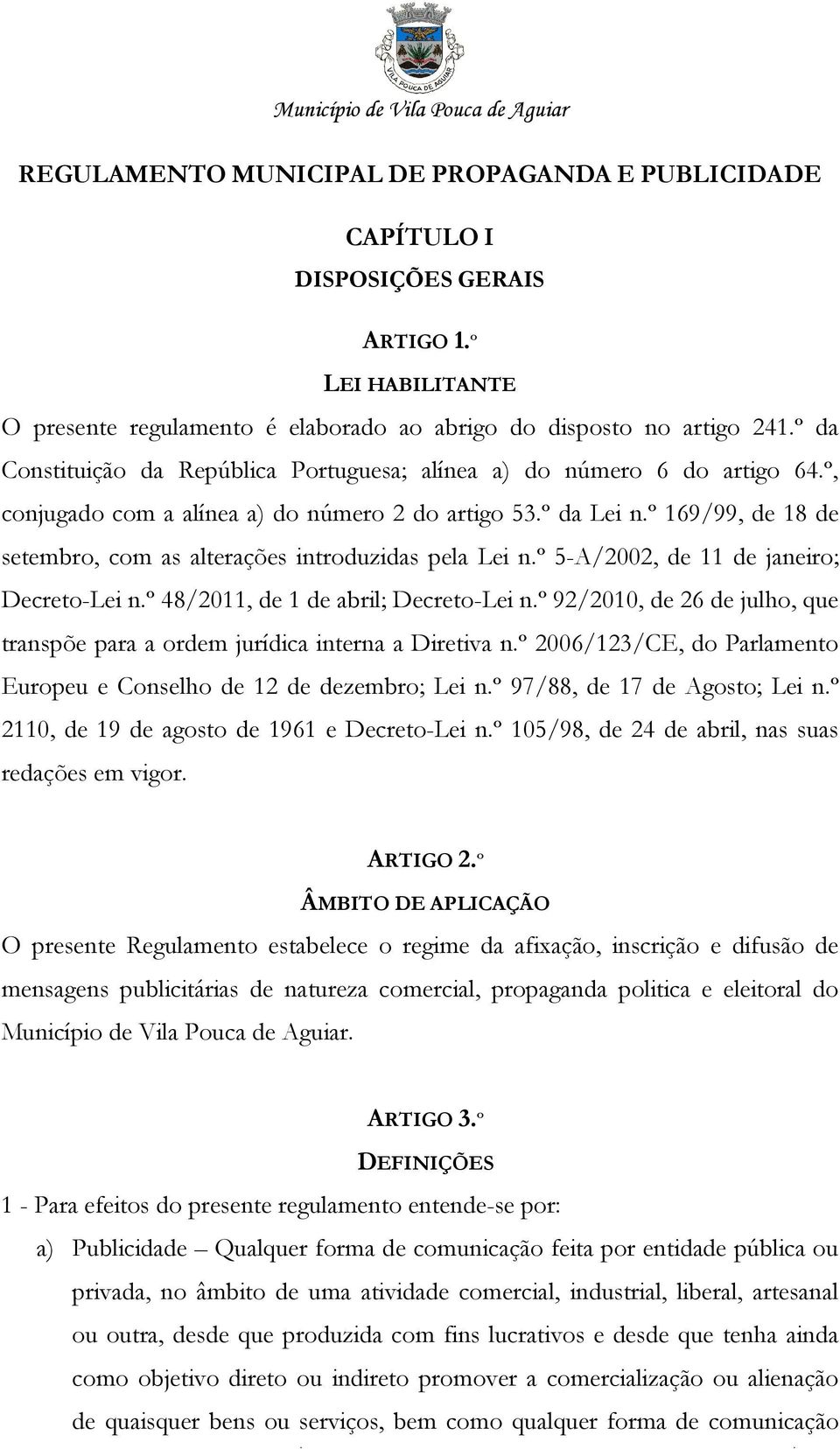 VILA POUCA DE AGUIAR

Município de Vila Pouca de Aguiar

REGULAMENTO MUNICIPAL DE PROPAGANDA E PUBLICIDADE

CAPÍTULO I
DISPOSIÇÕES GERAIS

ARTIGO 1.º
LEI HABILITANTE

O presente regulamento é elaborado ao abrigo do disposto no artigo 241.º da Constituição da República Portuguesa; alínea a) do número 6 do artigo 64.º, conjugado com a alínea a) do número 2 do artigo 53.º da Lei n.º 169/99, de 18 de setembro, com as alterações introduzidas pela Lei n.º 5-A/2002, de 11 de janeiro; Decreto-Lei n.º 48/2011, de 1 de abril; Decreto-Lei n.º 92/2010, de 26 de julho, que transpõe para a ordem jurídica interna a Diretiva n.º 2006/123/CE, do Parlamento Europeu e Conselho de 12 de dezembro; Lei n.º 97/88, de 17 de Agosto; Lei n.º 2110, de 19 de agosto de 1961 e Decreto-Lei n.º 105/98, de 24 de abril, nas suas redações em vigor.

ARTIGO 2.º
ÂMBITO DE APLICAÇÃO

O presente Regulamento estabelece o regime da afixação, inscrição e difusão de mensagens publicitárias de natureza comercial, propaganda politica e eleitoral do Município de Vila Pouca de Aguiar.

ARTIGO 3.º
DEFINIÇÕES

1 - Para efeitos do presente regulamento entende-se por:

a) Publicidade – Qualquer forma de comunicação feita por entidade pública ou privada, no âmbito de uma atividade comercial, industrial, liberal, artesanal ou outra, desde que produzida com fins lucrativos e desde que tenha ainda como objetivo direto ou indireto promover a comercialização ou alienação de quaisquer bens ou serviços, bem como qualquer forma de comunicação